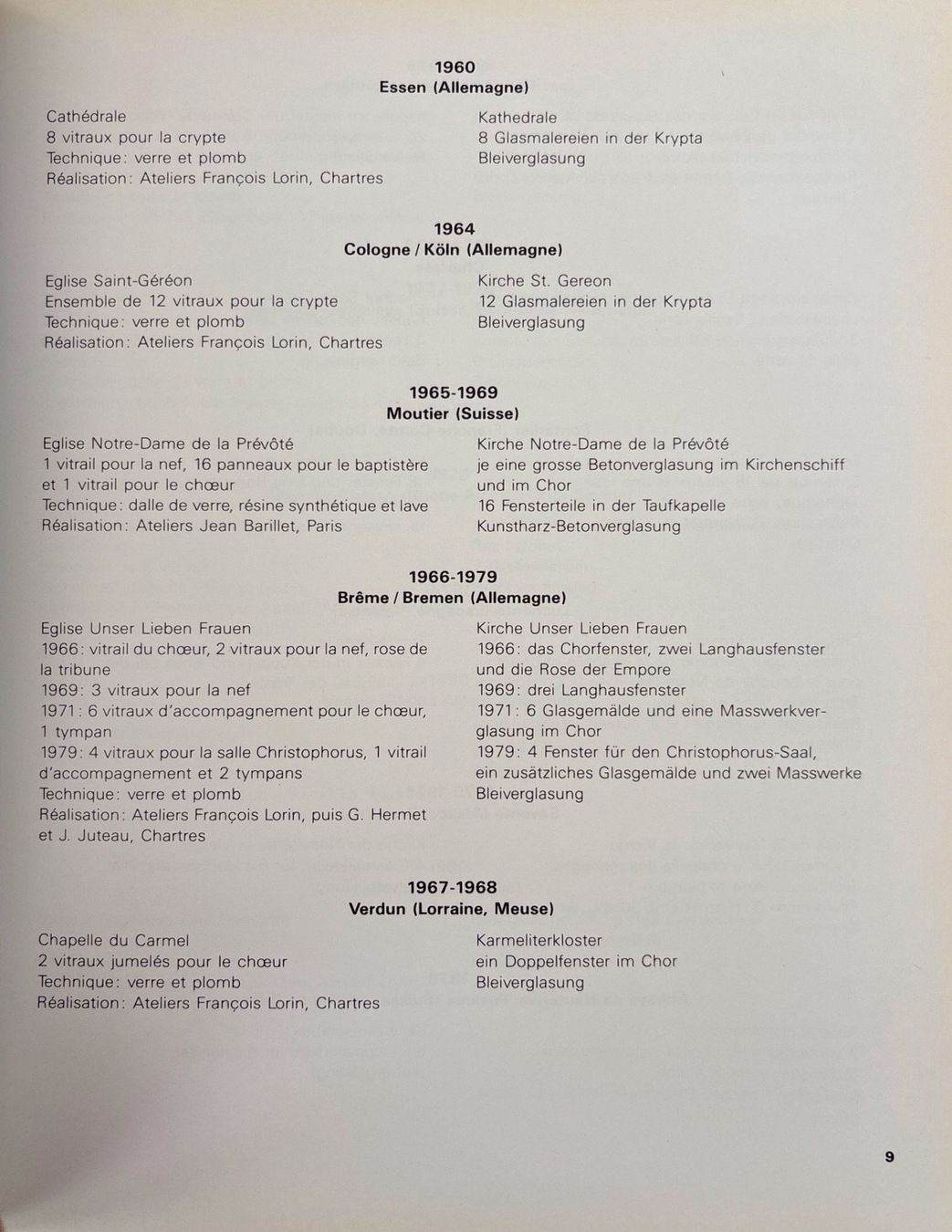 1960
Essen (Allemagne)

Cathédrale
8 vitraux pour la crypte
Technique: verre et plomb
Réalisation: Ateliers François Lorin, Chartres

Kathedrale
8 Glasmalereien in der Krypta
Bleiverglasung

1964
Cologne / Köln (Allemagne)

Eglise Saint-Géréon
Ensemble de 12 vitraux pour la crypte
Technique: verre et plomb
Réalisation: Ateliers François Lorin, Chartres

Kirche St. Gereon
12 Glasmalereien in der Krypta
Bleiverglasung

1965-1969
Moutier (Suisse)

Eglise Notre-Dame de la Prévôté
1 vitrail pour la nef, 16 panneaux pour le baptistère et 1 vitrail pour le chœur
Technique: dalle de verre, résine synthétique et lave
Réalisation: Ateliers Jean Barillet, Paris

Kirche Notre-Dame de la Prévôté
je eine grosse Betonverglasung im Kirchenschiff und im Chor
16 Fensterteile in der Taufkapelle
Kunstharz-Betonverglasung

1966-1979
Brême / Bremen (Allemagne)

Eglise Unser Lieben Frauen
1966: vitrail du chœur, 2 vitraux pour la nef, rose de la tribune
1969: 3 vitraux pour la nef
1971: 6 vitraux d'accompagnement pour le chœur, 1 tympan
1979: 4 vitraux pour la salle Christophorus, 1 vitrail d'accompagnement et 2 tympans
Technique: verre et plomb
Réalisation: Ateliers François Lorin, puis G. Hermet et J. Juteau, Chartres

Kirche Unser Lieben Frauen
1966: das Chorfenster, zwei Langhausfenster und die Rose der Empore
1969: drei Langhausfenster
1971: 6 Glasgemälde und eine Masswerkverglasung im Chor
1979: 4 Fenster für den Christophorus-Saal, ein zusätzliches Glasgemälde und zwei Masswerke
Bleiverglasung

1967-1968
Verdun (Lorraine, Meuse)

Chapelle du Carmel
2 vitraux jumelés pour le chœur
Technique: verre et plomb
Réalisation: Ateliers François Lorin, Chartres

Karmeliterkloster
ein Doppelfenster im Chor
Bleiverglasung

9